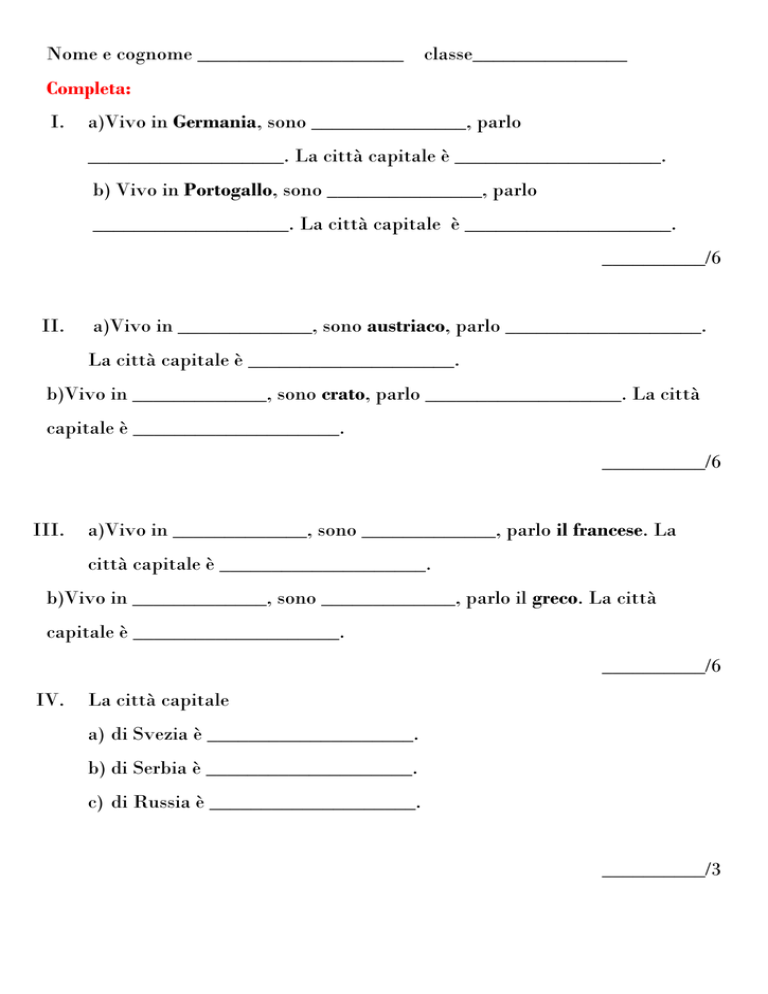 Nome e cognome ____________________ classe_______________

Completa:

I. a)Vivo in Germania, sono _______________, parlo ___________________. La città capitale è ____________________.

b) Vivo in Portogallo, sono _______________, parlo ___________________. La città capitale è ____________________.

__________/6

II. a)Vivo in _____________, sono austriaco, parlo ___________________. La città capitale è ____________________.

b)Vivo in _____________, sono crato, parlo ___________________. La città capitale è ____________________.

__________/6

III. a)Vivo in _____________, sono _____________, parlo il francese. La città capitale è ____________________.

b)Vivo in _____________, sono _____________, parlo il greco. La città capitale è ____________________.

__________/6

IV. La città capitale

a) di Svezia è ____________________.

b) di Serbia è ____________________.

c) di Russia è ____________________.

__________/3